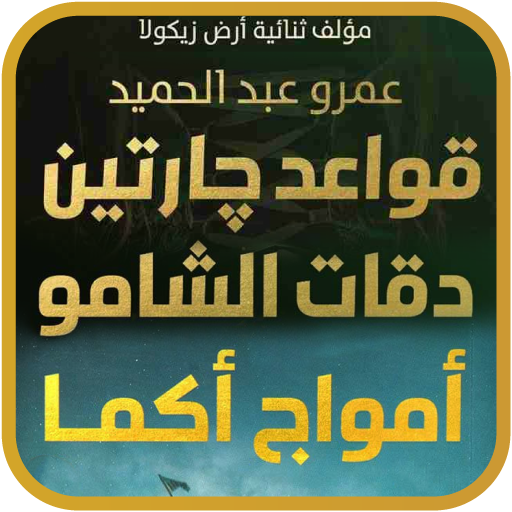 مؤلف ثنائية أرض زيكولا

عمرو عبد الحميد

قواعد چارتين

دقات الشامو

أمواج أكما